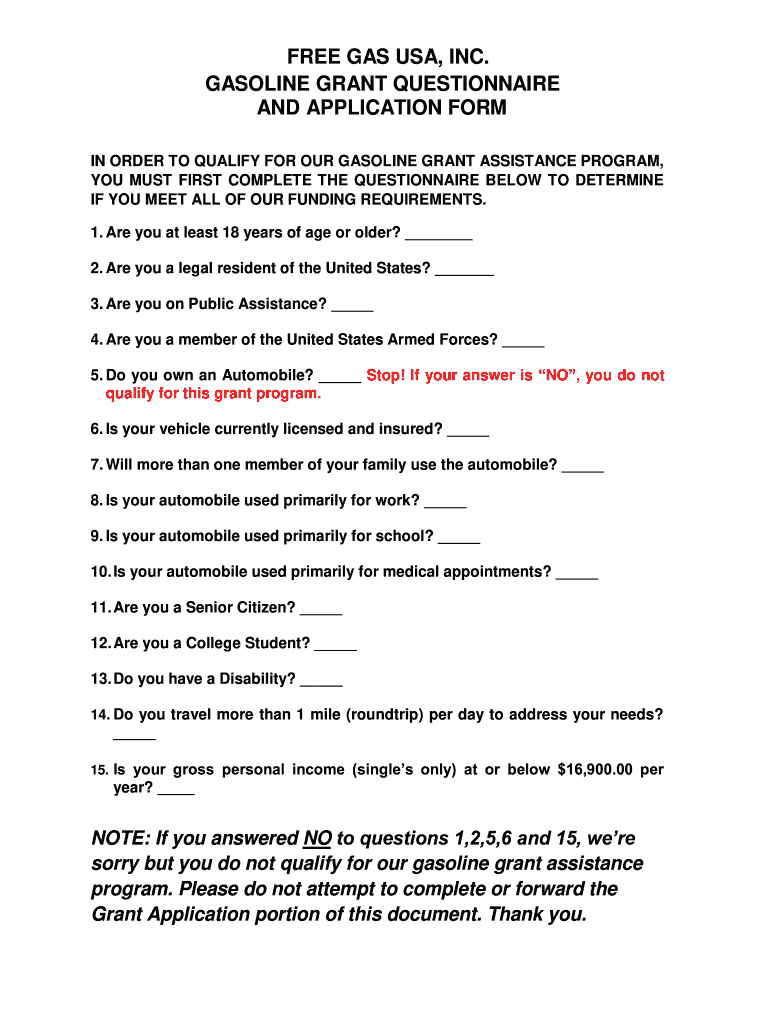 FREE GAS USA, INC.
GASOLINE GRANT QUESTIONNAIRE
AND APPLICATION FORM

IN ORDER TO QUALIFY FOR OUR GASOLINE GRANT ASSISTANCE PROGRAM, YOU MUST FIRST COMPLETE THE QUESTIONNAIRE BELOW TO DETERMINE IF YOU MEET ALL OF OUR FUNDING REQUIREMENTS.

1. Are you at least 18 years of age or older? ________

2. Are you a legal resident of the United States? _______

3. Are you on Public Assistance? _____

4. Are you a member of the United States Armed Forces? _____

5. Do you own an Automobile? _____ Stop! If your answer is "NO", you do not qualify for this grant program.

6. Is your vehicle currently licensed and insured? _____

7. Will more than one member of your family use the automobile? _____

8. Is your automobile used primarily for work? _____

9. Is your automobile used primarily for school? _____

10. Is your automobile used primarily for medical appointments? _____

11. Are you a Senior Citizen? _____

12. Are you a College Student? _____

13. Do you have a Disability? _____

14. Do you travel more than 1 mile (roundtrip) per day to address your needs? _____

15. Is your gross personal income (single's only) at or below $16,900.00 per year? ____

NOTE: If you answered NO to questions 1,2,5,6 and 15, we're sorry but you do not qualify for our gasoline grant assistance program. Please do not attempt to complete or forward the Grant Application portion of this document. Thank you.